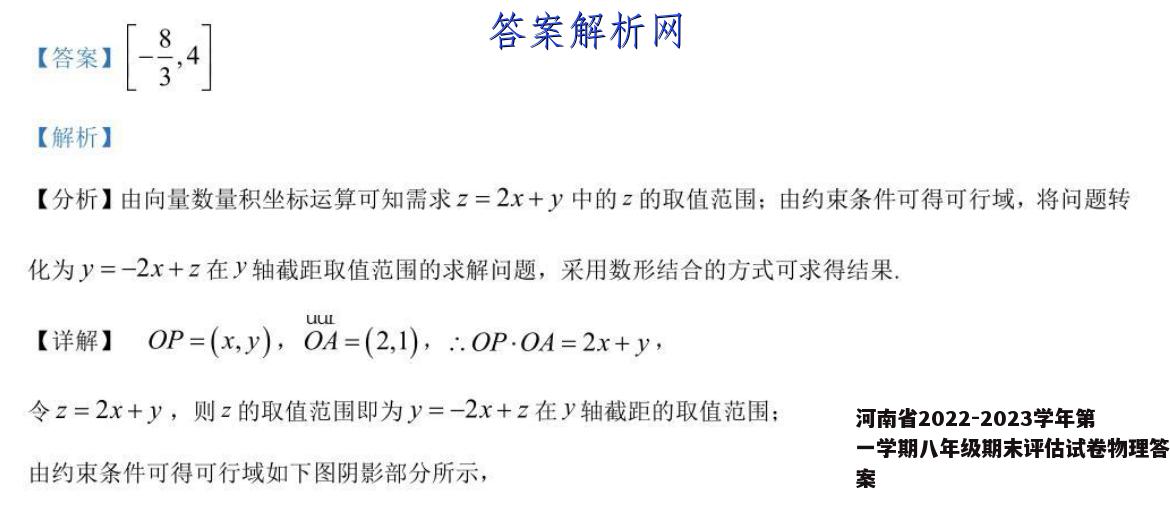 答案解析网

【答案】$\left[-\frac{8}{3},4\right]$

【解析】

【分析】由向量数量积坐标运算可知需求 $z=2x+y$ 中的 $z$ 的取值范围；由约束条件可得可行域，将问题转化为 $y=-2x+z$ 在 $y$ 轴截距取值范围的求解问题，采用数形结合的方式可求得结果.

【详解】 $OP=(x,y)$，$\overset{uur}{OA}=(2,1)$，$\therefore OP\cdot OA=2x+y$，

令 $z=2x+y$，则 $z$ 的取值范围即为 $y=-2x+z$ 在 $y$ 轴截距的取值范围；

由约束条件可得可行域如下图阴影部分所示，

河南省2022-2023学年第一学期八年级期末评估试卷物理答案